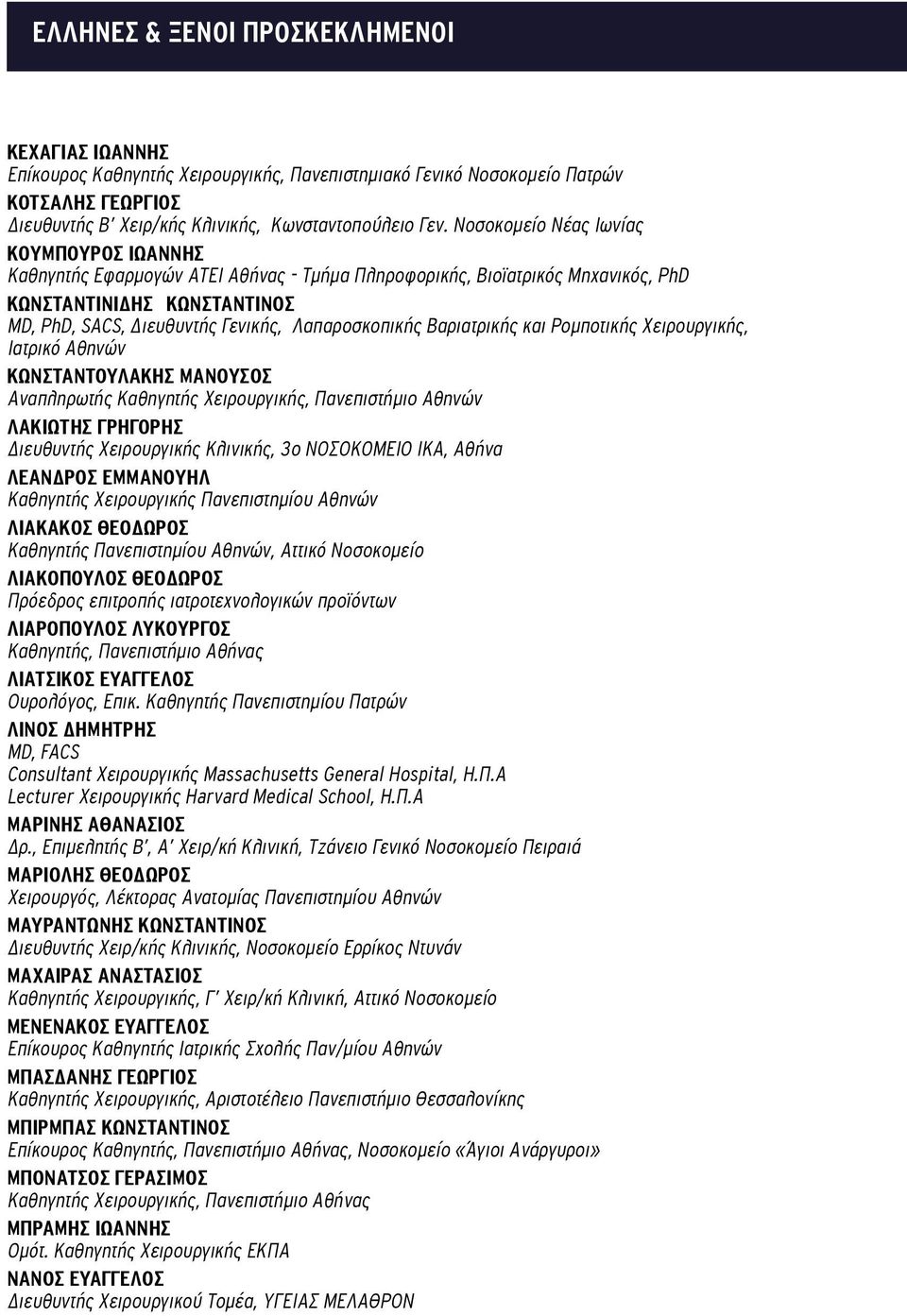 ΕΛΛΗΝΕΣ & ΞΕΝΟΙ ΠΡΟΣΚΕΚΛΗΜΕΝΟΙ

ΚΕΧΑΓΙΑΣ ΙΩΑΝΝΗΣ
Επίκουρος Καθηγητής Χειρουργικής, Πανεπιστημιακό Γενικό Νοσοκομείο Πατρών

ΚΟΤΣΑΛΗΣ ΓΕΩΡΓΙΟΣ
Διευθυντής Β' Χειρ/κής Κλινικής, Κωνσταντοπούλειο Γεν. Νοσοκομείο Νέας Ιωνίας

ΚΟΥΜΠΟΥΡΟΣ ΙΩΑΝΝΗΣ
Καθηγητής Εφαρμογών ΑΤΕΙ Αθήνας - Τμήμα Πληροφορικής, Βιοϊατρικός Μηχανικός, PhD

ΚΩΝΣΤΑΝΤΙΝΙΔΗΣ ΚΩΝΣΤΑΝΤΙΝΟΣ
MD, PhD, SACS, Διευθυντής Γενικής, Λαπαροσκοπικής Βαριατρικής και Ρομποτικής Χειρουργικής, Ιατρικό Αθηνών

ΚΩΝΣΤΑΝΤΟΥΛΑΚΗΣ ΜΑΝΟΥΣΟΣ
Αναπληρωτής Καθηγητής Χειρουργικής, Πανεπιστήμιο Αθηνών

ΛΑΚΙΩΤΗΣ ΓΡΗΓΟΡΗΣ
Διευθυντής Χειρουργικής Κλινικής, 3ο ΝΟΣΟΚΟΜΕΙΟ ΙΚΑ, Αθήνα

ΛΕΑΝΔΡΟΣ ΕΜΜΑΝΟΥΗΛ
Καθηγητής Χειρουργικής Πανεπιστημίου Αθηνών

ΛΙΑΚΑΚΟΣ ΘΕΟΔΩΡΟΣ
Καθηγητής Πανεπιστημίου Αθηνών, Αττικό Νοσοκομείο

ΛΙΑΚΟΠΟΥΛΟΣ ΘΕΟΔΩΡΟΣ
Πρόεδρος επιτροπής ιατροτεχνολογικών προϊόντων

ΛΙΑΡΟΠΟΥΛΟΣ ΛΥΚΟΥΡΓΟΣ
Καθηγητής, Πανεπιστήμιο Αθήνας

ΛΙΑΤΣΙΚΟΣ ΕΥΑΓΓΕΛΟΣ
Ουρολόγος, Επικ. Καθηγητής Πανεπιστημίου Πατρών

ΛΙΝΟΣ ΔΗΜΗΤΡΗΣ
MD, FACS
Consultant Χειρουργικής Massachusetts General Hospital, Η.Π.Α
Lecturer Χειρουργικής Harvard Medical School, Η.Π.Α

ΜΑΡΙΝΗΣ ΑΘΑΝΑΣΙΟΣ
Δρ., Επιμελητής Β', Α' Χειρ/κή Κλινική, Τζάνειο Γενικό Νοσοκομείο Πειραιά

ΜΑΡΙΟΛΗΣ ΘΕΟΔΩΡΟΣ
Χειρουργός, Λέκτορας Ανατομίας Πανεπιστημίου Αθηνών

ΜΑΥΡΑΝΤΩΝΗΣ ΚΩΝΣΤΑΝΤΙΝΟΣ
Διευθυντής Χειρ/κής Κλινικής, Νοσοκομείο Ερρίκος Ντυνάν

ΜΑΧΑΙΡΑΣ ΑΝΑΣΤΑΣΙΟΣ
Καθηγητής Χειρουργικής, Γ' Χειρ/κή Κλινική, Αττικό Νοσοκομείο

ΜΕΝΕΝΑΚΟΣ ΕΥΑΓΓΕΛΟΣ
Επίκουρος Καθηγητής Ιατρικής Σχολής Παν/μίου Αθηνών

ΜΠΑΣΔΑΝΗΣ ΓΕΩΡΓΙΟΣ
Καθηγητής Χειρουργικής, Αριστοτέλειο Πανεπιστήμιο Θεσσαλονίκης

ΜΠΙΡΜΠΑΣ ΚΩΝΣΤΑΝΤΙΝΟΣ
Επίκουρος Καθηγητής, Πανεπιστήμιο Αθήνας, Νοσοκομείο «Άγιοι Ανάργυροι»

ΜΠΟΝΑΤΣΟΣ ΓΕΡΑΣΙΜΟΣ
Καθηγητής Χειρουργικής, Πανεπιστήμιο Αθήνας

ΜΠΡΑΜΗΣ ΙΩΑΝΝΗΣ
Ομότ. Καθηγητής Χειρουργικής ΕΚΠΑ

ΝΑΝΟΣ ΕΥΑΓΓΕΛΟΣ
Διευθυντής Χειρουργικού Τομέα, ΥΓΕΙΑΣ ΜΕΛΑΘΡΟΝ